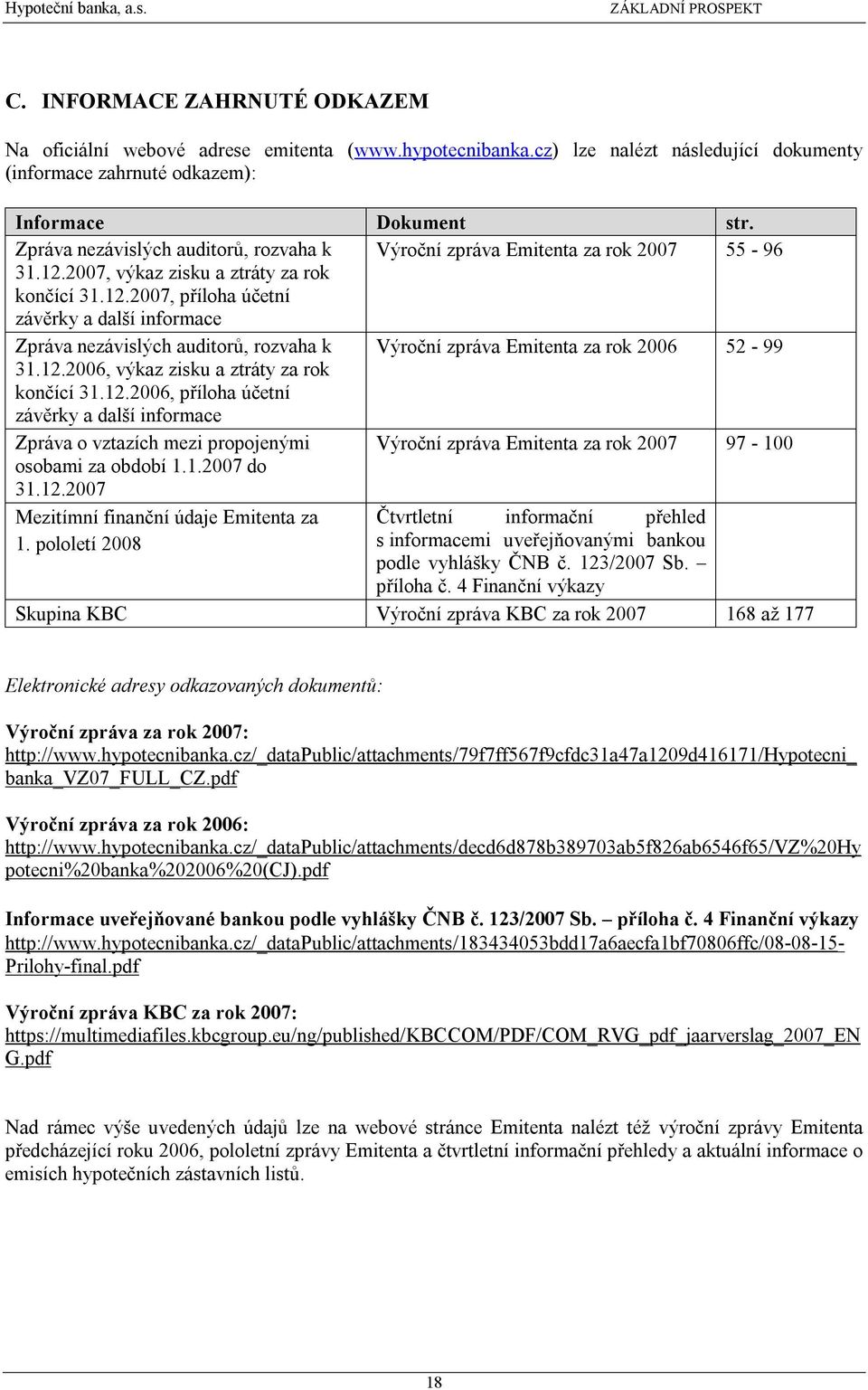 Hypoteční banka, a.s. ZÁKLADNÍ PROSPEKT

C. INFORMACE ZAHRNUTÉ ODKAZEM

Na oficiální webové adrese emitenta (www.hypotecnibanka.cz) lze nalézt následující dokumenty (informace zahrnuté odkazem):

| Informace | Dokument | str. |
|---|---|---|
| Zpráva nezávislých auditorů, rozvaha k 31.12.2007, výkaz zisku a ztráty za rok končící 31.12.2007, příloha účetní závěrky a další informace | Výroční zpráva Emitenta za rok 2007 | 55 - 96 |
| Zpráva nezávislých auditorů, rozvaha k 31.12.2006, výkaz zisku a ztráty za rok končící 31.12.2006, příloha účetní závěrky a další informace | Výroční zpráva Emitenta za rok 2006 | 52 - 99 |
| Zpráva o vztazích mezi propojenými osobami za období 1.1.2007 do 31.12.2007 | Výroční zpráva Emitenta za rok 2007 | 97 - 100 |
| Mezitímní finanční údaje Emitenta za 1. pololetí 2008 | Čtvrtletní informační přehled s informacemi uveřejňovanými bankou podle vyhlášky ČNB č. 123/2007 Sb. – příloha č. 4 Finanční výkazy | |
| Skupina KBC | Výroční zpráva KBC za rok 2007 | 168 až 177 |

Elektronické adresy odkazovaných dokumentů:

Výroční zpráva za rok 2007:
http://www.hypotecnibanka.cz/_dataPublic/attachments/79f7ff567f9cfdc31a47a1209d416171/Hypotecni_banka_VZ07_FULL_CZ.pdf

Výroční zpráva za rok 2006:
http://www.hypotecnibanka.cz/_dataPublic/attachments/decd6d878b389703ab5f826ab6546f65/VZ%20Hypotecni%20banka%202006%20(CJ).pdf

Informace uveřejňované bankou podle vyhlášky ČNB č. 123/2007 Sb. – příloha č. 4 Finanční výkazy
http://www.hypotecnibanka.cz/_dataPublic/attachments/183434053bdd17a6aecfa1bf70806ffc/08-08-15-Prilohy-final.pdf

Výroční zpráva KBC za rok 2007:
https://multimediafiles.kbcgroup.eu/ng/published/KBCCOM/PDF/COM_RVG_pdf_jaarverslag_2007_ENG.pdf

Nad rámec výše uvedených údajů lze na webové stránce Emitenta nalézt též výroční zprávy Emitenta předcházející roku 2006, pololetní zprávy Emitenta a čtvrtletní informační přehledy a aktuální informace o emisích hypotečních zástavních listů.

18